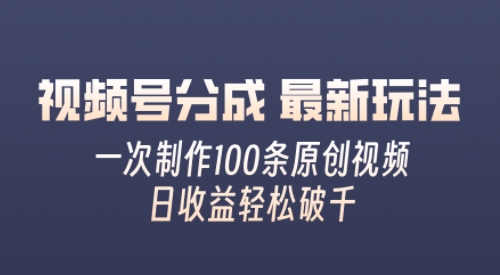 视频号分成 最新玩法

一次制作100条原创视频
日收益轻松破千